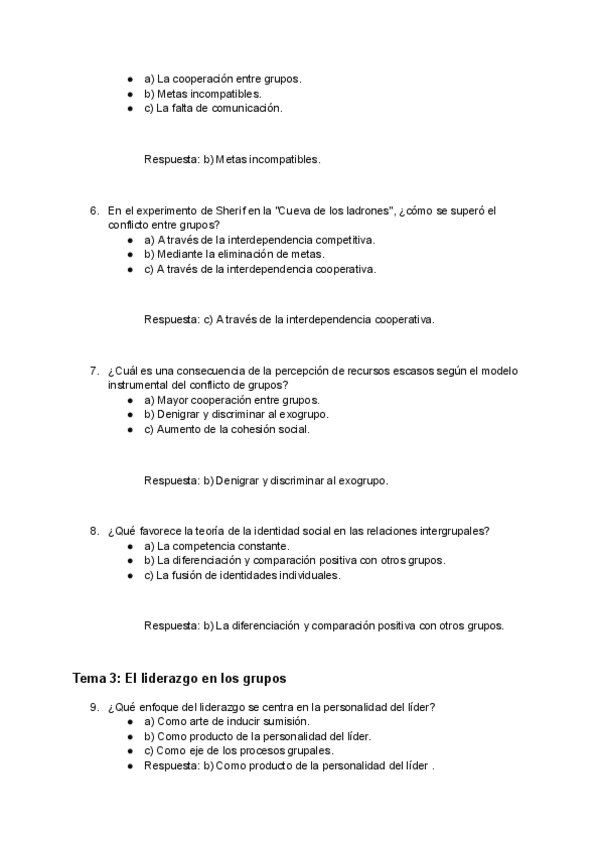 - a) La cooperación entre grupos.
- b) Metas incompatibles.
- c) La falta de comunicación.

Respuesta: b) Metas incompatibles.

6. En el experimento de Sherif en la "Cueva de los ladrones", ¿cómo se superó el conflicto entre grupos?
- a) A través de la interdependencia competitiva.
- b) Mediante la eliminación de metas.
- c) A través de la interdependencia cooperativa.

Respuesta: c) A través de la interdependencia cooperativa.

7. ¿Cuál es una consecuencia de la percepción de recursos escasos según el modelo instrumental del conflicto de grupos?
- a) Mayor cooperación entre grupos.
- b) Denigrar y discriminar al exogrupo.
- c) Aumento de la cohesión social.

Respuesta: b) Denigrar y discriminar al exogrupo.

8. ¿Qué favorece la teoría de la identidad social en las relaciones intergrupales?
- a) La competencia constante.
- b) La diferenciación y comparación positiva con otros grupos.
- c) La fusión de identidades individuales.

Respuesta: b) La diferenciación y comparación positiva con otros grupos.

Tema 3: El liderazgo en los grupos

9. ¿Qué enfoque del liderazgo se centra en la personalidad del líder?
- a) Como arte de inducir sumisión.
- b) Como producto de la personalidad del líder.
- c) Como eje de los procesos grupales.
- Respuesta: b) Como producto de la personalidad del líder .